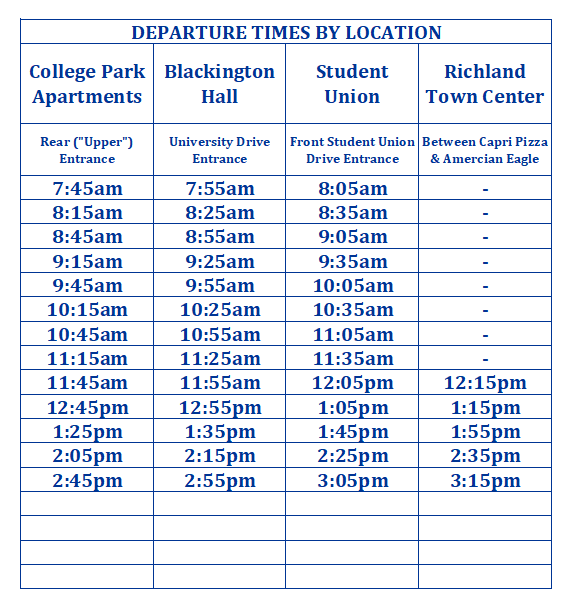 DEPARTURE TIMES BY LOCATION

| College Park Apartments | Blackington Hall | Student Union | Richland Town Center |
|---|---|---|---|
| Rear ("Upper") Entrance | University Drive Entrance | Front Student Union Drive Entrance | Between Capri Pizza & Amercian Eagle |
| 7:45am | 7:55am | 8:05am | - |
| 8:15am | 8:25am | 8:35am | - |
| 8:45am | 8:55am | 9:05am | - |
| 9:15am | 9:25am | 9:35am | - |
| 9:45am | 9:55am | 10:05am | - |
| 10:15am | 10:25am | 10:35am | - |
| 10:45am | 10:55am | 11:05am | - |
| 11:15am | 11:25am | 11:35am | - |
| 11:45am | 11:55am | 12:05pm | 12:15pm |
| 12:45pm | 12:55pm | 1:05pm | 1:15pm |
| 1:25pm | 1:35pm | 1:45pm | 1:55pm |
| 2:05pm | 2:15pm | 2:25pm | 2:35pm |
| 2:45pm | 2:55pm | 3:05pm | 3:15pm |
| | | | |
| | | | |
| | | | |
| | | | |